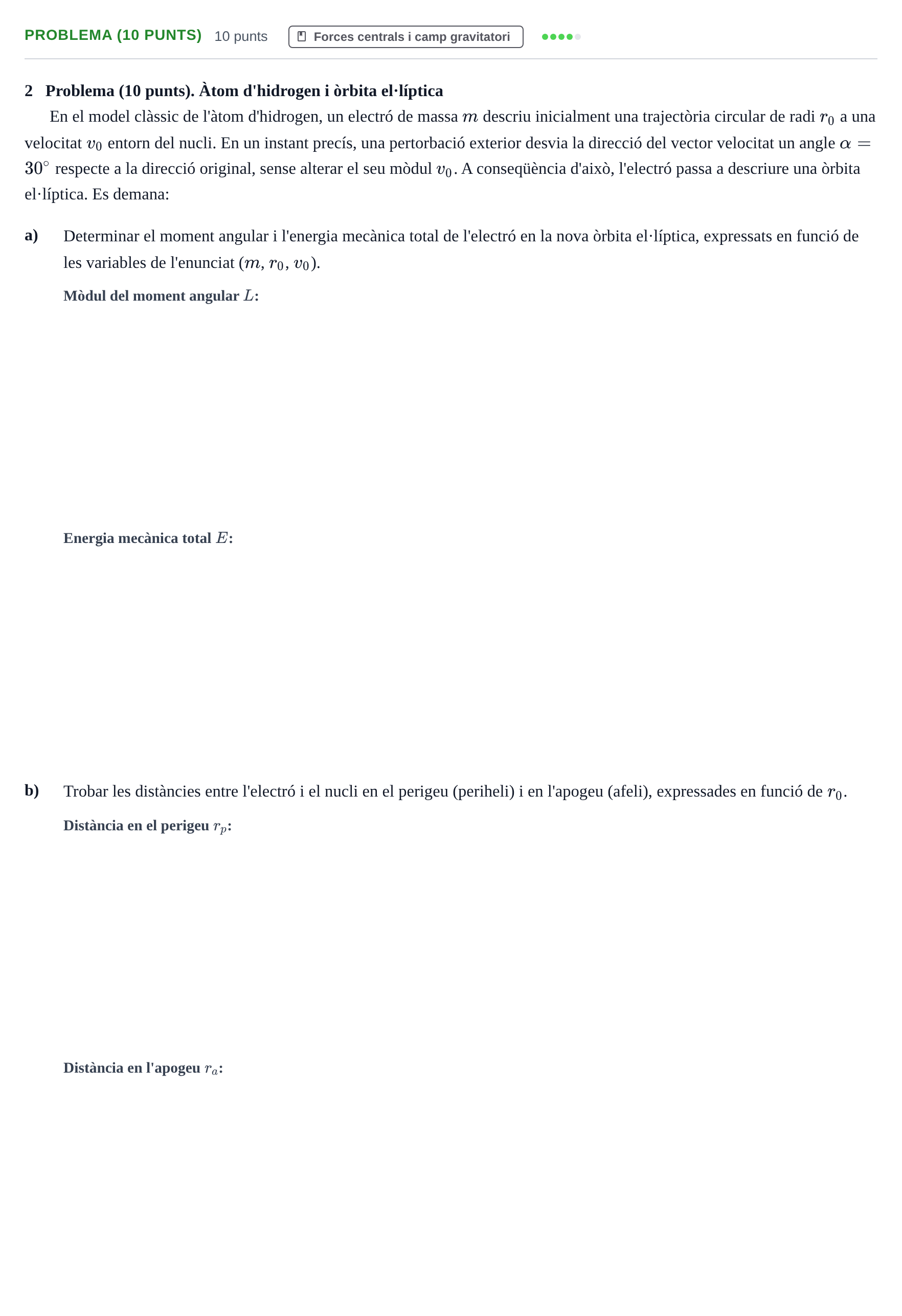 PROBLEMA (10 PUNTS) 10 punts Forces centrals i camp gravitatori

2 Problema (10 punts). Àtom d'hidrogen i òrbita el·líptica

En el model clàssic de l'àtom d'hidrogen, un electró de massa $m$ descriu inicialment una trajectòria circular de radi $r_0$ a una velocitat $v_0$ entorn del nucli. En un instant precís, una pertorbació exterior desvia la direcció del vector velocitat un angle $\alpha = 30^\circ$ respecte a la direcció original, sense alterar el seu mòdul $v_0$. A conseqüència d'això, l'electró passa a descriure una òrbita el·líptica. Es demana:

a) Determinar el moment angular i l'energia mecànica total de l'electró en la nova òrbita el·líptica, expressats en funció de les variables de l'enunciat ($m$, $r_0$, $v_0$).

Mòdul del moment angular $L$:

Energia mecànica total $E$:

b) Trobar les distàncies entre l'electró i el nucli en el perigeu (periheli) i en l'apogeu (afeli), expressades en funció de $r_0$.

Distància en el perigeu $r_p$:

Distància en l'apogeu $r_a$: